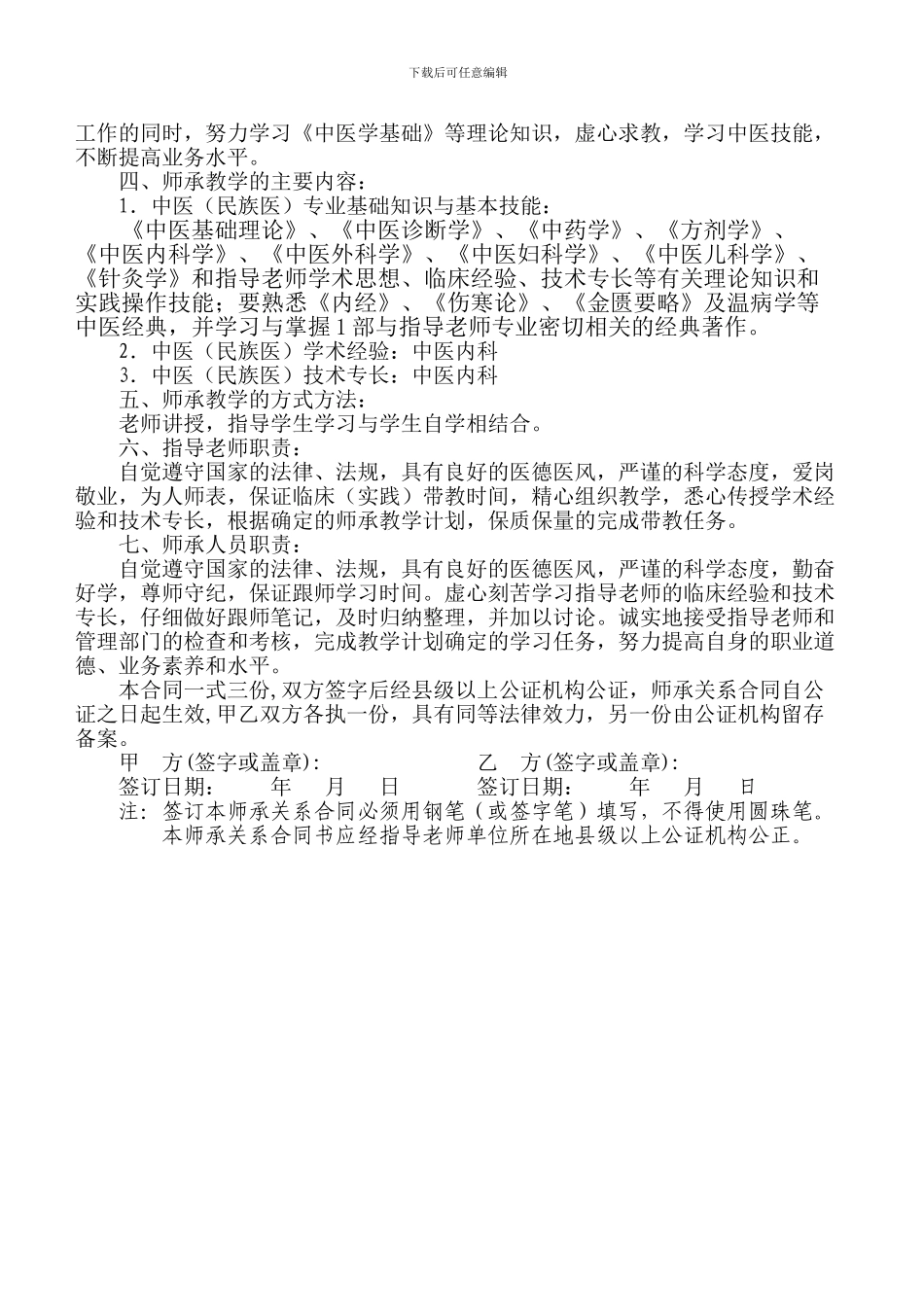 下载后可任意编辑

工作的同时，努力学习《中医学基础》等理论知识，虚心求教，学习中医技能，不断提高业务水平。

四、师承教学的主要内容：

1．中医（民族医）专业基础知识与基本技能：

《中医基础理论》、《中医诊断学》、《中药学》、《方剂学》、《中医内科学》、《中医外科学》、《中医妇科学》、《中医儿科学》、《针灸学》和指导老师学术思想、临床经验、技术专长等有关理论知识和实践操作技能；要熟悉《内经》、《伤寒论》、《金匮要略》及温病学等中医经典，并学习与掌握 1 部与指导老师专业密切相关的经典著作。

2．中医（民族医）学术经验：中医内科

3．中医（民族医）技术专长：中医内科

五、师承教学的方式方法：

老师讲授，指导学生学习与学生自学相结合。

六、指导老师职责：

自觉遵守国家的法律、法规，具有良好的医德医风，严谨的科学态度，爱岗敬业，为人师表，保证临床（实践）带教时间，精心组织教学，悉心传授学术经验和技术专长，根据确定的师承教学计划，保质保量的完成带教任务。

七、师承人员职责：

自觉遵守国家的法律、法规，具有良好的医德医风，严谨的科学态度，勤奋好学，尊师守纪，保证跟师学习时间。虚心刻苦学习指导老师的临床经验和技术专长，仔细做好跟师笔记，及时归纳整理，并加以讨论。诚实地接受指导老师和管理部门的检查和考核，完成教学计划确定的学习任务，努力提高自身的职业道德、业务素养和水平。

本合同一式三份，双方签字后经县级以上公证机构公证，师承关系合同自公证之日起生效，甲乙双方各执一份，具有同等法律效力，另一份由公证机构留存备案。

甲　方(签字或盖章)：　　　　　　乙　方(签字或盖章)：

签订日期：　年　月　日　　　　签订日期：　年　月　日

注：签订本师承关系合同必须用钢笔（或签字笔）填写，不得使用圆珠笔。

本师承关系合同书应经指导老师单位所在地县级以上公证机构公正。